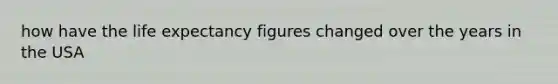 how have the life expectancy figures changed over the years in the USA